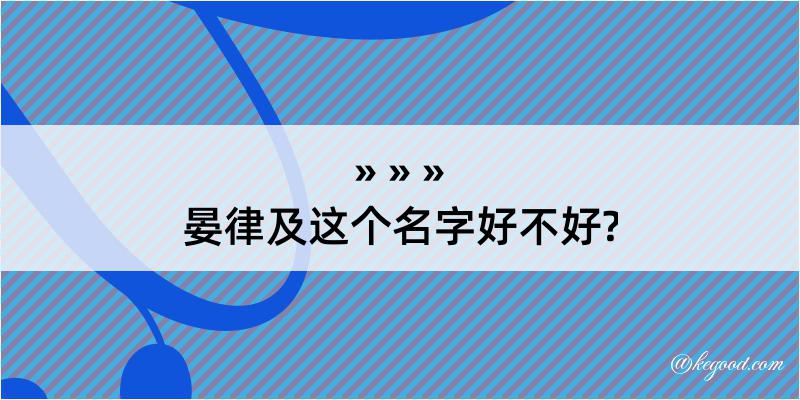 » » »
晏律及这个名字好不好?

@kegood.com